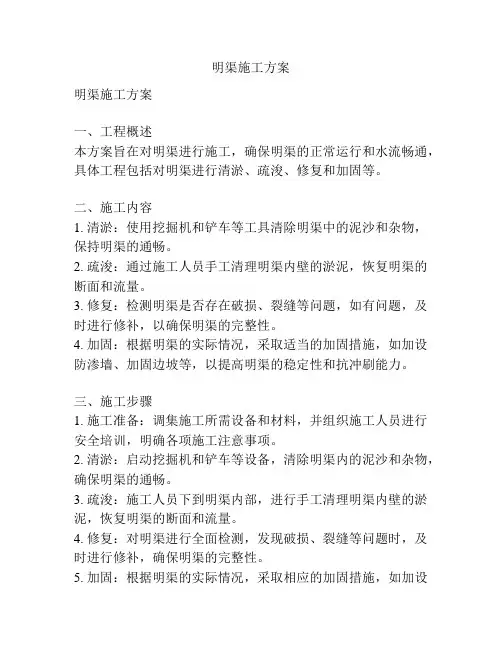 明渠施工方案

明渠施工方案

一、工程概述
本方案旨在对明渠进行施工，确保明渠的正常运行和水流畅通，具体工程包括对明渠进行清淤、疏浚、修复和加固等。

二、施工内容
1. 清淤：使用挖掘机和铲车等工具清除明渠中的泥沙和杂物，保持明渠的通畅。
2. 疏浚：通过施工人员手工清理明渠内壁的淤泥，恢复明渠的断面和流量。
3. 修复：检测明渠是否存在破损、裂缝等问题，如有问题，及时进行修补，以确保明渠的完整性。
4. 加固：根据明渠的实际情况，采取适当的加固措施，如加设防渗墙、加固边坡等，以提高明渠的稳定性和抗冲刷能力。

三、施工步骤
1. 施工准备：调集施工所需设备和材料，并组织施工人员进行安全培训，明确各项施工注意事项。
2. 清淤：启动挖掘机和铲车等设备，清除明渠内的泥沙和杂物，确保明渠的通畅。
3. 疏浚：施工人员下到明渠内部，进行手工清理明渠内壁的淤泥，恢复明渠的断面和流量。
4. 修复：对明渠进行全面检测，发现破损、裂缝等问题时，及时进行修补，确保明渠的完整性。
5. 加固：根据明渠的实际情况，采取相应的加固措施，如加设